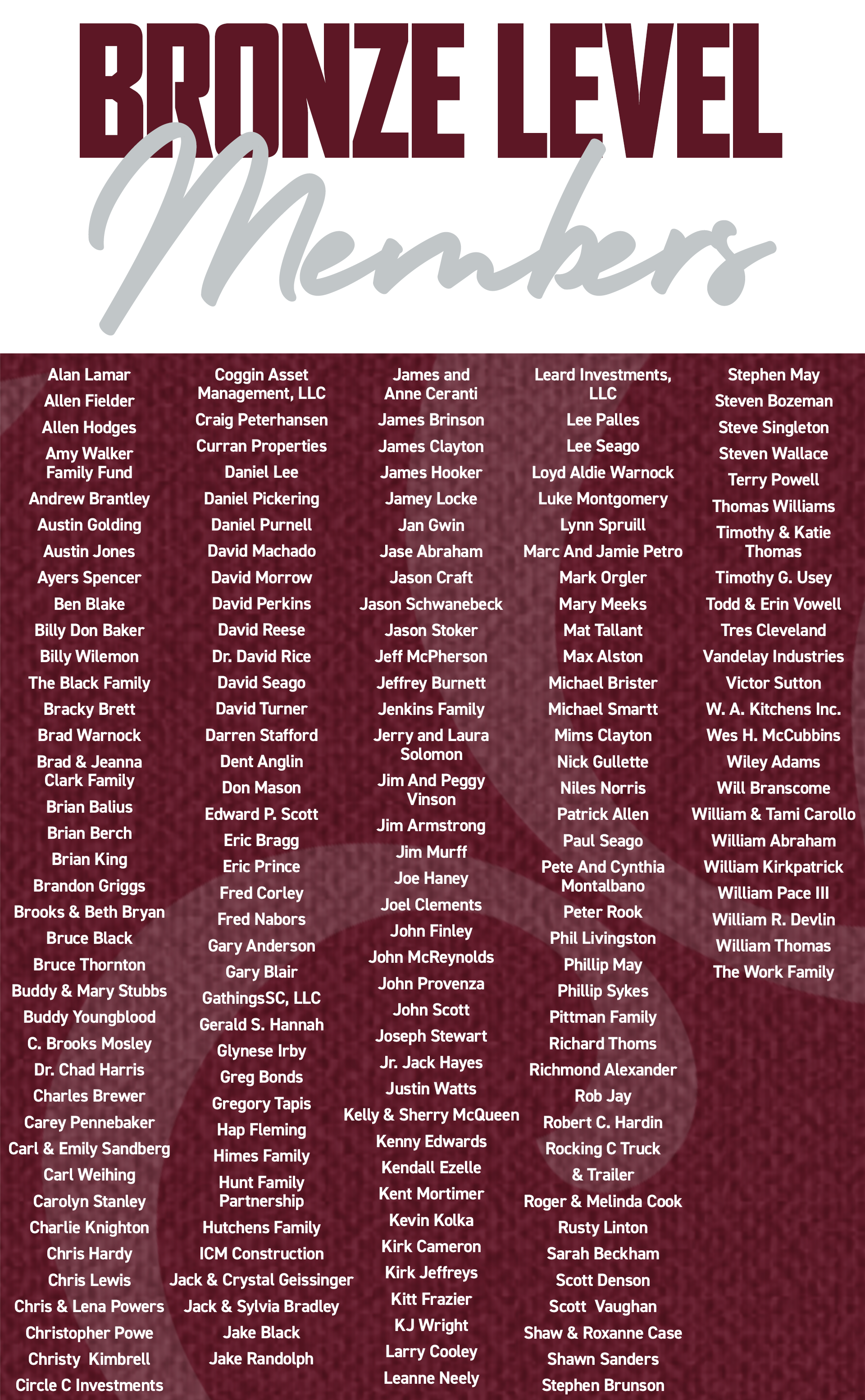 BRONZE LEVEL
Members

Alan Lamar
Allen Fielder
Allen Hodges
Amy Walker Family Fund
Andrew Brantley
Austin Golding
Austin Jones
Ayers Spencer
Ben Blake
Billy Don Baker
Billy Wilemon
The Black Family
Bracky Brett
Brad Warnock
Brad & Jeanna Clark Family
Brian Balius
Brian Berch
Brian King
Brandon Griggs
Brooks & Beth Bryan
Bruce Black
Bruce Thornton
Buddy & Mary Stubbs
Buddy Youngblood
C. Brooks Mosley
Dr. Chad Harris
Charles Brewer
Carey Pennebaker
Carl & Emily Sandberg
Carl Weihing
Carolyn Stanley
Charlie Knighton
Chris Hardy
Chris Lewis
Chris & Lena Powers
Christopher Powe
Christy Kimbrell
Circle C Investments

Coggin Asset Management, LLC
Craig Peterhansen
Curran Properties
Daniel Lee
Daniel Pickering
Daniel Purnell
David Machado
David Morrow
David Perkins
David Reese
Dr. David Rice
David Seago
David Turner
Darren Stafford
Dent Anglin
Don Mason
Edward P. Scott
Eric Bragg
Eric Prince
Fred Corley
Fred Nabors
Gary Anderson
Gary Blair
GathingsSC, LLC
Gerald S. Hannah
Glynese Irby
Greg Bonds
Gregory Tapis
Hap Fleming
Himes Family
Hunt Family Partnership
Hutchens Family
ICM Construction
Jack & Crystal Geissinger
Jack & Sylvia Bradley
Jake Black
Jake Randolph

James and Anne Ceranti
James Brinson
James Clayton
James Hooker
Jamey Locke
Jan Gwin
Jase Abraham
Jason Craft
Jason Schwanebeck
Jason Stoker
Jeff McPherson
Jeffrey Burnett
Jenkins Family
Jerry and Laura Solomon
Jim And Peggy Vinson
Jim Armstrong
Jim Murff
Joe Haney
Joel Clements
John Finley
John McReynolds
John Provenza
John Scott
Joseph Stewart
Jr. Jack Hayes
Justin Watts
Kelly & Sherry McQueen
Kenny Edwards
Kendall Ezelle
Kent Mortimer
Kevin Kolka
Kirk Cameron
Kirk Jeffreys
Kitt Frazier
KJ Wright
Larry Cooley
Leanne Neely

Leard Investments, LLC
Lee Palles
Lee Seago
Loyd Aldie Warnock
Luke Montgomery
Lynn Spruill
Marc And Jamie Petro
Mark Orgler
Mary Meeks
Mat Tallant
Max Alston
Michael Brister
Michael Smartt
Mims Clayton
Nick Gullette
Niles Norris
Patrick Allen
Paul Seago
Pete And Cynthia Montalbano
Peter Rook
Phil Livingston
Phillip May
Phillip Sykes
Pittman Family
Richard Thoms
Richmond Alexander
Rob Jay
Robert C. Hardin
Rocking C Truck & Trailer
Roger & Melinda Cook
Rusty Linton
Sarah Beckham
Scott Denson
Scott Vaughan
Shaw & Roxanne Case
Shawn Sanders
Stephen Brunson

Stephen May
Steven Bozeman
Steve Singleton
Steven Wallace
Terry Powell
Thomas Williams
Timothy & Katie Thomas
Timothy G. Usey
Todd & Erin Vowell
Tres Cleveland
Vandelay Industries
Victor Sutton
W. A. Kitchens Inc.
Wes H. McCubbins
Wiley Adams
Will Branscome
William & Tami Carollo
William Abraham
William Kirkpatrick
William Pace III
William R. Devlin
William Thomas
The Work Family